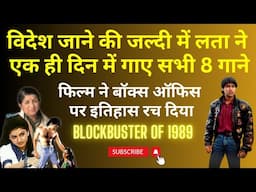 विदेश जाने की जल्दी में लता ने एक ही दिन में गाए सभी 8 गाने

फिल्म ने बॉक्स ऑफिस पर इतिहास रच दिया

BLOCKBUSTER OF 1989

SUBSCRIBE